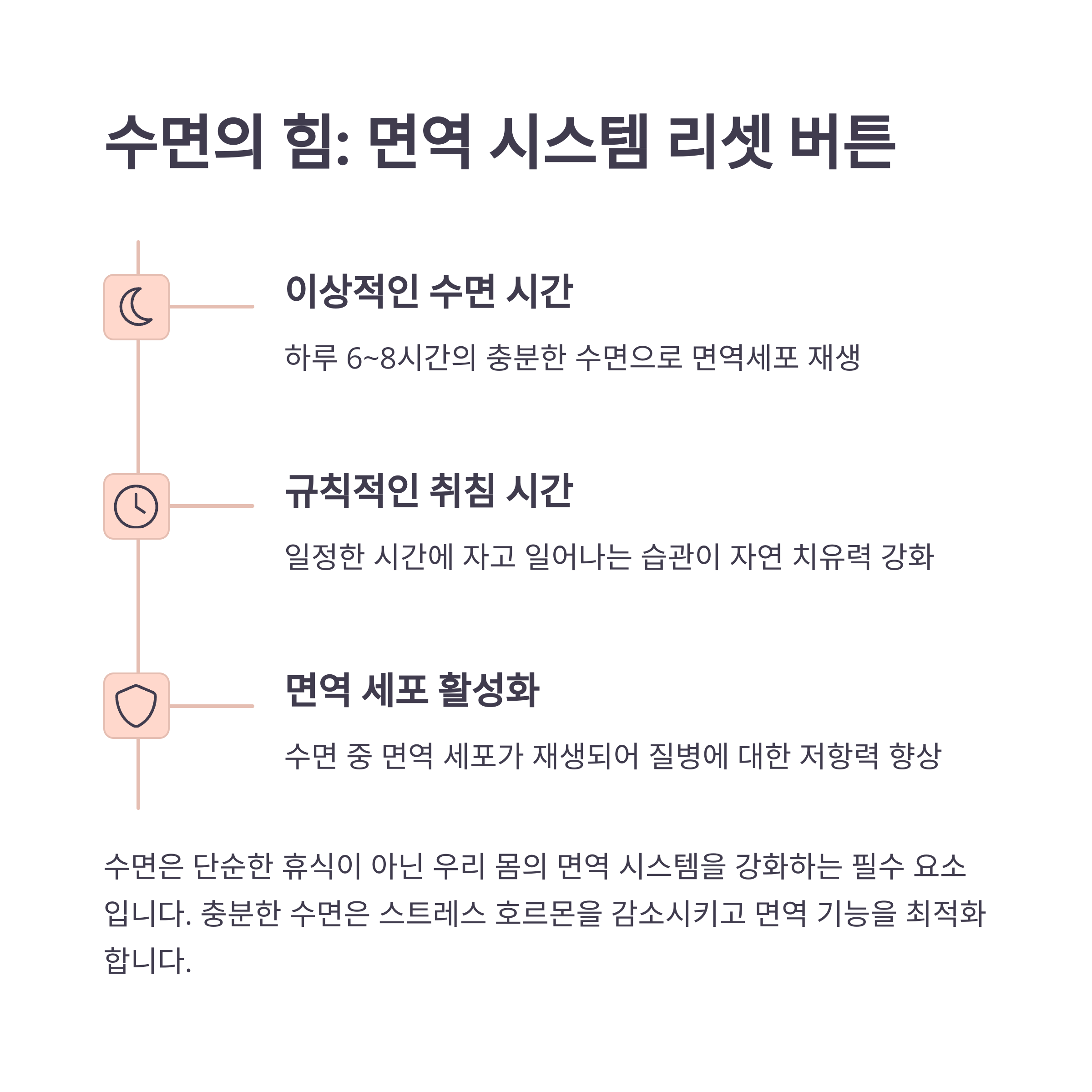 수면의 힘: 면역 시스템 리셋 버튼

이상적인 수면 시간

하루 6~8시간의 충분한 수면으로 면역세포 재생

규칙적인 취침 시간

일정한 시간에 자고 일어나는 습관이 자연 치유력 강화

면역 세포 활성화

수면 중 면역 세포가 재생되어 질병에 대한 저항력 향상

수면은 단순한 휴식이 아닌 우리 몸의 면역 시스템을 강화하는 필수 요소입니다. 충분한 수면은 스트레스 호르몬을 감소시키고 면역 기능을 최적화합니다.